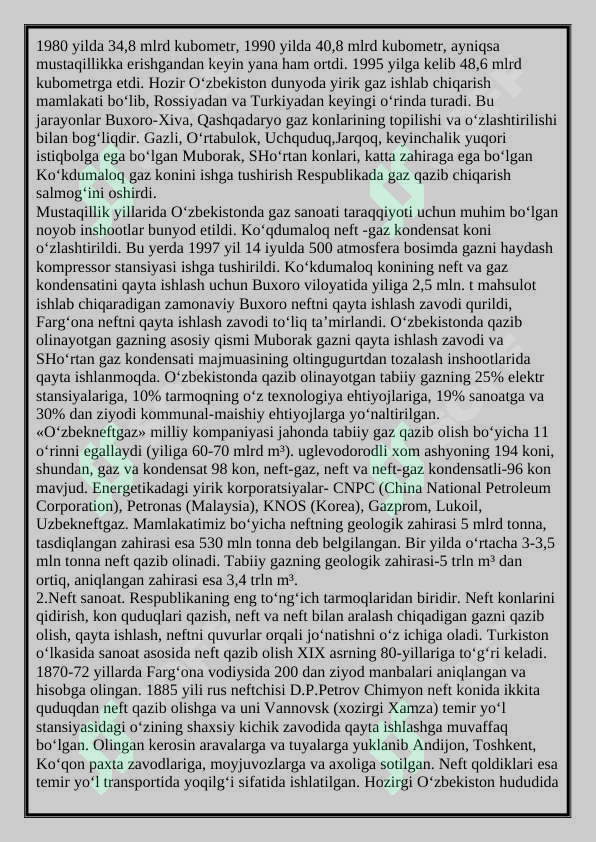 1980 yilda 34,8 mlrd kubometr, 1990 yilda 40,8 mlrd kubometr, ayniqsa mustaqillikka erishgandan keyin yana ham ortdi. 1995 yilga kelib 48,6 mlrd kubometrga etdi. Hozir O‘zbekiston dunyoda yirik gaz ishlab chiqarish mamlakati bo‘lib, Rossiyadan va Turkiyadan keyingi o‘rinda turadi. Bu jarayonlar Buxoro-Xiva, Qashqadaryo gaz konlarining topilishi va o‘zlashtirilishi bilan bog‘liqdir. Gazli, O‘rtabulok, Uchquduq,Jarqoq, keyinchalik yuqori istiqbolga ega bo‘lgan Muborak, SHo‘rtan konlari, katta zahiraga ega bo‘lgan Ko‘kdumaloq gaz konini ishga tushirish Respublikada gaz qazib chiqarish salmog‘ini oshirdi.
Mustaqillik yillarida O‘zbekistonda gaz sanoati taraqqiyoti uchun muhim bo‘lgan noyob inshootlar bunyod etildi. Ko‘qdumaloq neft -gaz kondensat koni o‘zlashtirildi. Bu yerda 1997 yil 14 iyulda 500 atmosfera bosimda gazni haydash kompressor stansiyasi ishga tushirildi. Ko‘kdumaloq konining neft va gaz kondensatini qayta ishlash uchun Buxoro viloyatida yiliga 2,5 mln. t mahsulot ishlab chiqaradigan zamonaviy Buxoro neftni qayta ishlash zavodi qurildi, Farg‘ona neftni qayta ishlash zavodi to‘liq ta’mirlandi. O‘zbekistonda qazib olinayotgan gazning asosiy qismi Muborak gazni qayta ishlash zavodi va SHo‘rtan gaz kondensati majmuasining oltingugurtdan tozalash inshootlarida qayta ishlanmoqda. O‘zbekistonda qazib olinayotgan tabiiy gazning 25% elektr stansiyalariga, 10% tarmoqning o‘z texnologiya ehtiyojlariga, 19% sanoatga va 30% dan ziyodi kommunal-maishiy ehtiyojlarga yo‘naltirilgan.
«O‘zbekneftgaz» milliy kompaniyasi jahonda tabiiy gaz qazib olish bo‘yicha 11 o‘rinni egallaydi (yiliga 60-70 mlrd m³). uglevodorodli xom ashyoning 194 koni, shundan, gaz va kondensat 98 kon, neft-gaz, neft va neft-gaz kondensatli-96 kon mavjud. Energetikadagi yirik korporatsiyalar- CNPC (China National Petroleum Corporation), Petronas (Malaysia), KNOS (Korea), Gazprom, Lukoil, Uzbekneftgaz. Mamlakatimiz bo‘yicha neftning geologik zahirasi 5 mlrd tonna, tasdiqlangan zahirasi esa 530 mln tonna deb belgilangan. Bir yilda o‘rtacha 3-3,5 mln tonna neft qazib olinadi. Tabiiy gazning geologik zahirasi-5 trln m³ dan ortiq, aniqlangan zahirasi esa 3,4 trln m³.
2.Neft sanoat. Respublikaning eng to‘ng‘ich tarmoqlaridan biridir. Neft konlarini qidirish, kon quduqlari qazish, neft va neft bilan aralash chiqadigan gazni qazib olish, qayta ishlash, neftni quvurlar orqali jo‘natishni o‘z ichiga oladi. Turkiston o‘lkasida sanoat asosida neft qazib olish XIX asrning 80-yillariga to‘g‘ri keladi. 1870-72 yillarda Farg‘ona vodiysida 200 dan ziyod manbalari aniqlangan va hisobga olingan. 1885 yili rus neftchisi D.P.Petrov Chimyon neft konida ikkita quduqdan neft qazib olishga va uni Vannovsk (xozirgi Xamza) temir yo‘l stansiyasidagi o‘zining shaxsiy kichik zavodida qayta ishlashga muvaffaq bo‘lgan. Olingan kerosin aravalarga va tuyalarga yuklanib Andijon, Toshkent, Ko‘qon paxta zavodlariga, moyjuvozlarga va axoliga sotilgan. Neft qoldiklari esa temir yo‘l transportida yoqilg‘i sifatida ishlatilgan. Hozirgi O‘zbekiston hududida